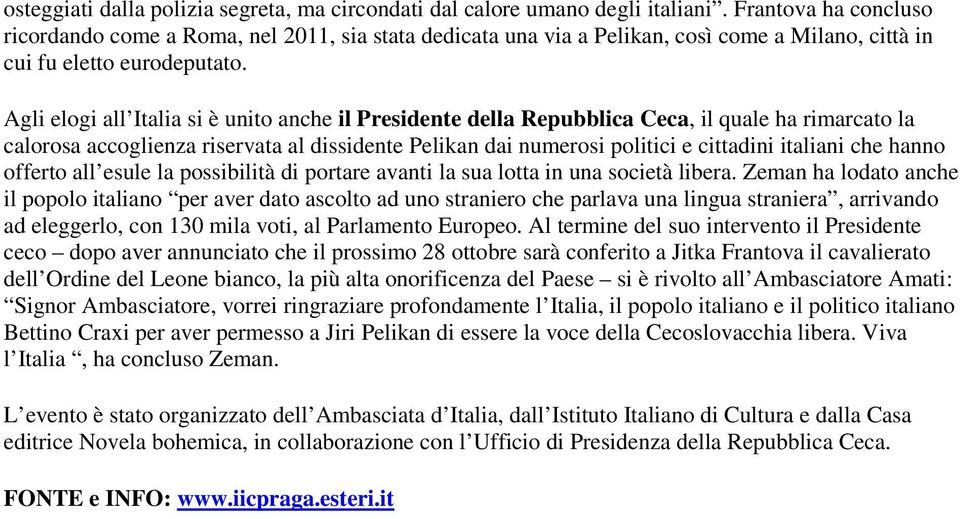 osteggiati dalla polizia segreta, ma circondati dal calore umano degli italiani”. Frantova ha concluso ricordando come a Roma, nel 2011, sia stata dedicata una via a Pelikan, così come a Milano, città in cui fu eletto eurodeputato.

Agli elogi all’Italia si è unito anche il Presidente della Repubblica Ceca, il quale ha rimarcato la calorosa accoglienza riservata al dissidente Pelikan dai numerosi politici e cittadini italiani che hanno offerto all’esule la possibilità di portare avanti la sua lotta in una società libera. Zeman ha lodato anche il popolo italiano “per aver dato ascolto ad uno straniero che parlava una lingua straniera”, arrivando ad eleggerlo, con 130 mila voti, al Parlamento Europeo. Al termine del suo intervento il Presidente ceco – dopo aver annunciato che il prossimo 28 ottobre sarà conferito a Jitka Frantova il cavalierato dell’Ordine del Leone bianco, la più alta onorificenza del Paese – si è rivolto all’Ambasciatore Amati: “Signor Ambasciatore, vorrei ringraziare profondamente l’Italia, il popolo italiano e il politico italiano Bettino Craxi per aver permesso a Jiri Pelikan di essere la voce della Cecoslovacchia libera. Viva l’Italia “, ha concluso Zeman.

L’evento è stato organizzato dell’Ambasciata d’Italia, dall’Istituto Italiano di Cultura e dalla Casa editrice Novela bohemica, in collaborazione con l’Ufficio di Presidenza della Repubblica Ceca.

FONTE e INFO: www.iicpraga.esteri.it